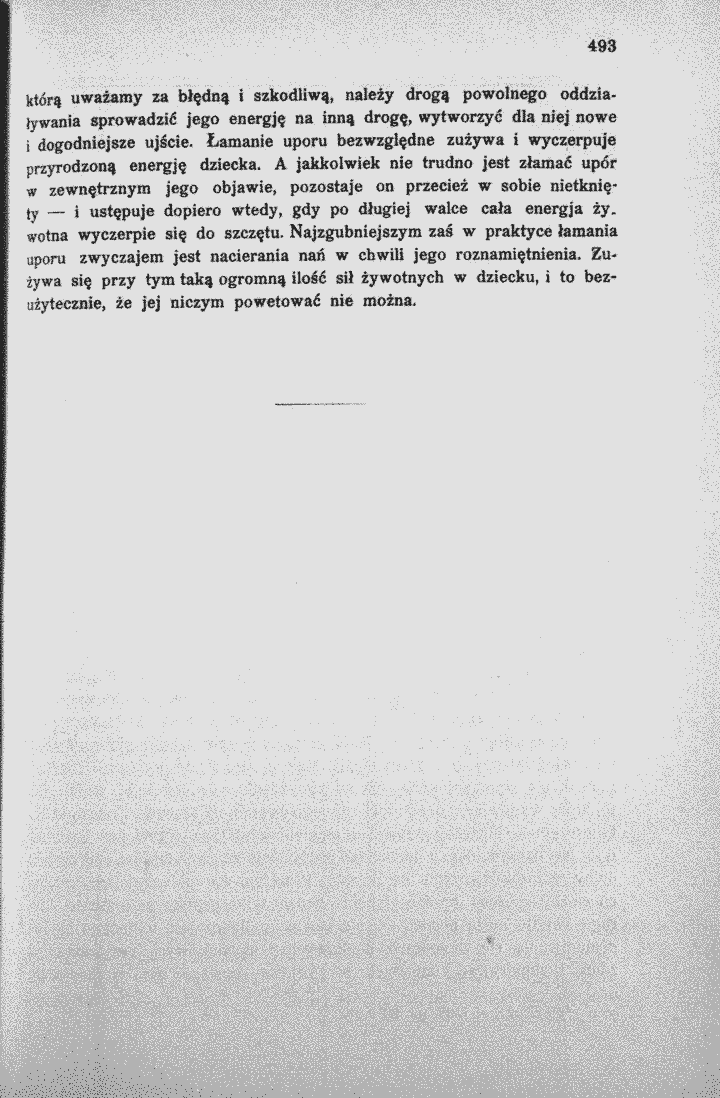 493

którą uważamy za błędną i szkodliwą, należy drogą powolnego oddziaływania sprowadzić jego energję na inną drogę, wytworzyć dla niej nowe i dogodniejsze ujście. Łamanie uporu bezwzględne zużywa i wyczerpuje przyrodzoną energję dziecka. A jakkolwiek nie trudno jest złamać upór w zewnętrznym jego objawie, pozostaje on przecież w sobie nietknięty — i ustępuje dopiero wtedy, gdy po długiej walce cała energja żywotna wyczerpie się do szczętu. Najzgubniejszym zaś w praktyce łamania uporu zwyczajem jest nacierania nań w chwili jego roznamiętnienia. Zużywa się przy tym taką ogromną ilość sił żywotnych w dziecku, i to bezużytecznie, że jej niczym powetować nie można.